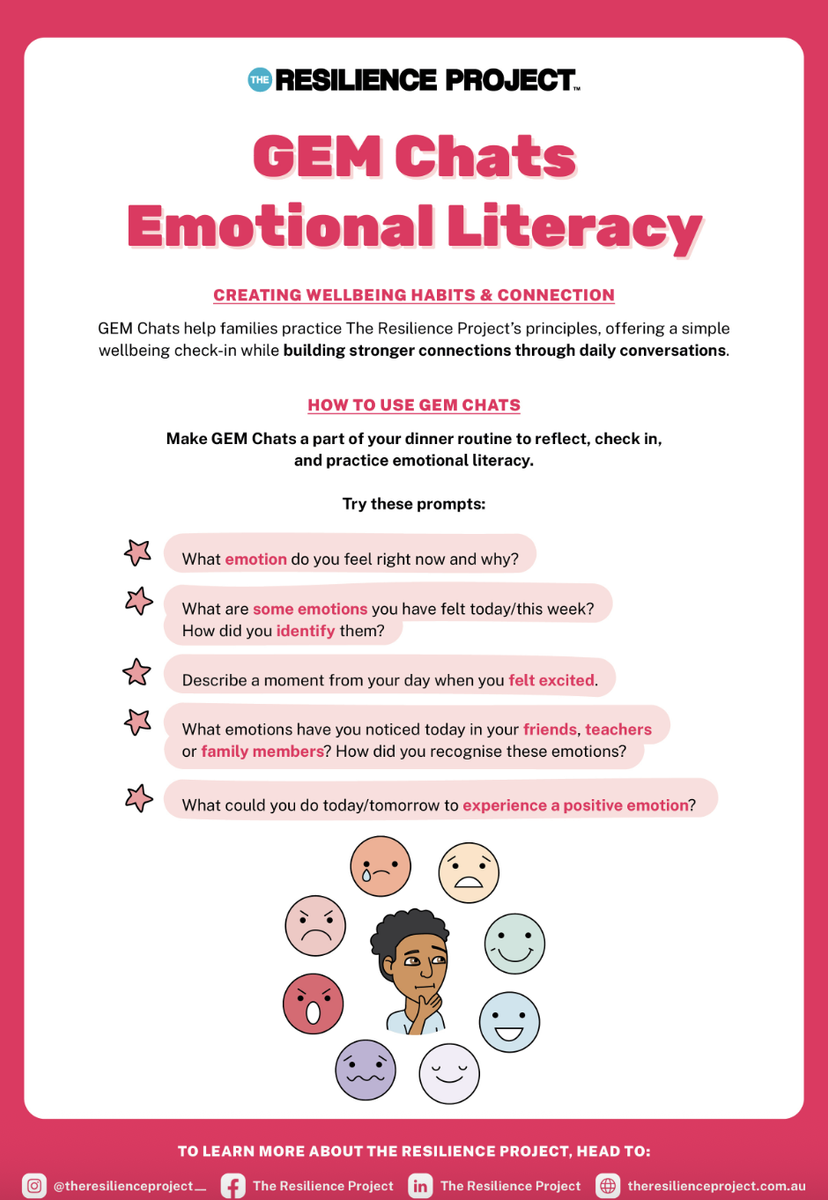 THE RESILIENCE PROJECT™

GEM Chats
Emotional Literacy

CREATING WELLBEING HABITS & CONNECTION

GEM Chats help families practice The Resilience Project's principles, offering a simple wellbeing check-in while building stronger connections through daily conversations.

HOW TO USE GEM CHATS

Make GEM Chats a part of your dinner routine to reflect, check in, and practice emotional literacy.

Try these prompts:

What emotion do you feel right now and why?

What are some emotions you have felt today/this week? How did you identify them?

Describe a moment from your day when you felt excited.

What emotions have you noticed today in your friends, teachers or family members? How did you recognise these emotions?

What could you do today/tomorrow to experience a positive emotion?

TO LEARN MORE ABOUT THE RESILIENCE PROJECT, HEAD TO:

@theresilienceproject__ The Resilience Project The Resilience Project theresilienceproject.com.au